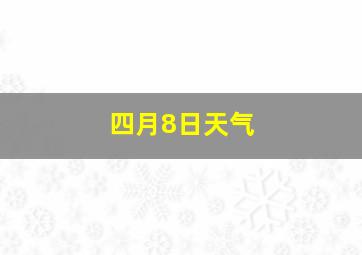 四月8日天气